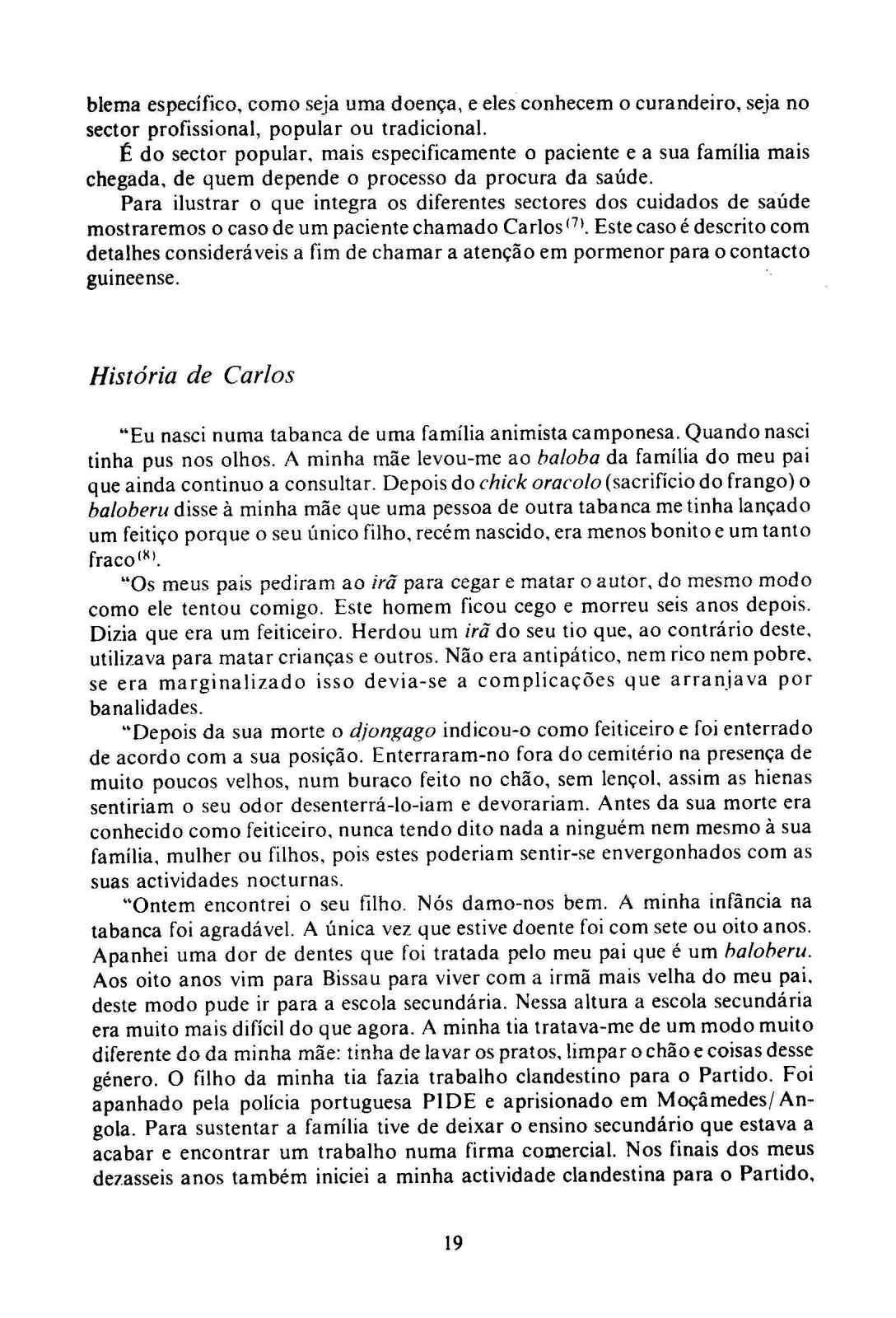 blema específico, como seja uma doença, e eles conhecem o curandeiro, seja no sector profissional, popular ou tradicional.

É do sector popular, mais especificamente o paciente e a sua família mais chegada, de quem depende o processo da procura da saúde.

Para ilustrar o que integra os diferentes sectores dos cuidados de saúde mostraremos o caso de um paciente chamado Carlos$^{(7)}$. Este caso é descrito com detalhes consideráveis a fim de chamar a atenção em pormenor para o contacto guineense.

História de Carlos

"Eu nasci numa tabanca de uma família animista camponesa. Quando nasci tinha pus nos olhos. A minha mãe levou-me ao baloba da família do meu pai que ainda continuo a consultar. Depois do chick oracolo (sacrifício do frango) o baloberu disse à minha mãe que uma pessoa de outra tabanca me tinha lançado um feitiço porque o seu único filho, recém nascido, era menos bonito e um tanto fraco$^{(8)}$.

"Os meus pais pediram ao irã para cegar e matar o autor, do mesmo modo como ele tentou comigo. Este homem ficou cego e morreu seis anos depois. Dizia que era um feiticeiro. Herdou um irã do seu tio que, ao contrário deste, utilizava para matar crianças e outros. Não era antipático, nem rico nem pobre, se era marginalizado isso devia-se a complicações que arranjava por banalidades.

"Depois da sua morte o djongago indicou-o como feiticeiro e foi enterrado de acordo com a sua posição. Enterraram-no fora do cemitério na presença de muito poucos velhos, num buraco feito no chão, sem lençol, assim as hienas sentiriam o seu odor desenterrá-lo-iam e devorariam. Antes da sua morte era conhecido como feiticeiro, nunca tendo dito nada a ninguém nem mesmo à sua família, mulher ou filhos, pois estes poderiam sentir-se envergonhados com as suas actividades nocturnas.

"Ontem encontrei o seu filho. Nós damo-nos bem. A minha infância na tabanca foi agradável. A única vez que estive doente foi com sete ou oito anos. Apanhei uma dor de dentes que foi tratada pelo meu pai que é um baloberu. Aos oito anos vim para Bissau para viver com a irmã mais velha do meu pai, deste modo pude ir para a escola secundária. Nessa altura a escola secundária era muito mais difícil do que agora. A minha tia tratava-me de um modo muito diferente do da minha mãe: tinha de lavar os pratos, limpar o chão e coisas desse género. O filho da minha tia fazia trabalho clandestino para o Partido. Foi apanhado pela polícia portuguesa PIDE e aprisionado em Moçâmedes/Angola. Para sustentar a família tive de deixar o ensino secundário que estava a acabar e encontrar um trabalho numa firma comercial. Nos finais dos meus dezasseis anos também iniciei a minha actividade clandestina para o Partido,

19